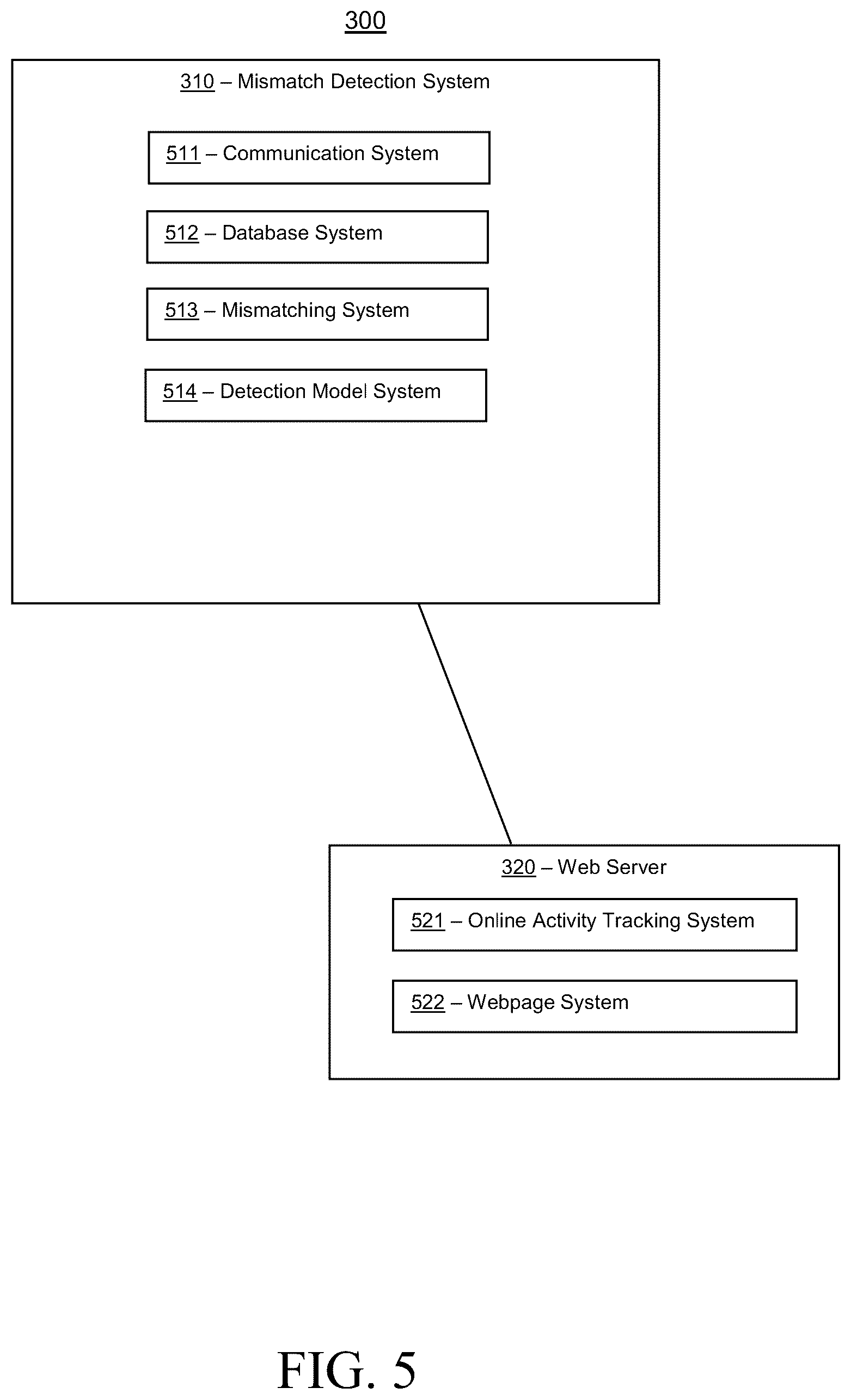 300

310 – Mismatch Detection System

511 – Communication System

512 – Database System

513 – Mismatching System

514 – Detection Model System

320 – Web Server

521 – Online Activity Tracking System

522 – Webpage System

FIG. 5